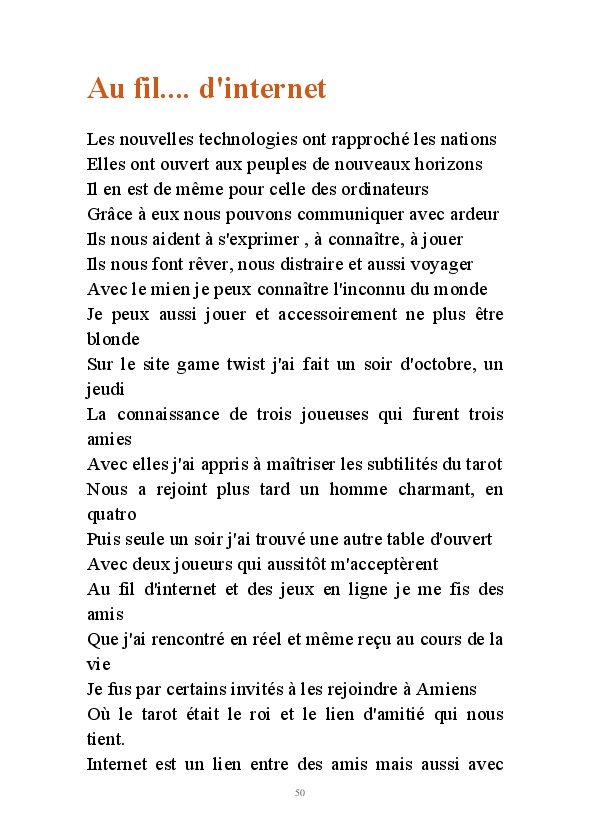 Au fil.... d'internet

Les nouvelles technologies ont rapproché les nations
Elles ont ouvert aux peuples de nouveaux horizons
Il en est de même pour celle des ordinateurs
Grâce à eux nous pouvons communiquer avec ardeur
Ils nous aident à s'exprimer , à connaître, à jouer
Ils nous font rêver, nous distraire et aussi voyager
Avec le mien je peux connaître l'inconnu du monde
Je peux aussi jouer et accessoirement ne plus être blonde
Sur le site game twist j'ai fait un soir d'octobre, un jeudi
La connaissance de trois joueuses qui furent trois amies
Avec elles j'ai appris à maîtriser les subtilités du tarot
Nous a rejoint plus tard un homme charmant, en quatro
Puis seule un soir j'ai trouvé une autre table d'ouvert
Avec deux joueurs qui aussitôt m'acceptèrent
Au fil d'internet et des jeux en ligne je me fis des amis
Que j'ai rencontré en réel et même reçu au cours de la vie
Je fus par certains invités à les rejoindre à Amiens
Où le tarot était le roi et le lien d'amitié qui nous tient.
Internet est un lien entre des amis mais aussi avec

50